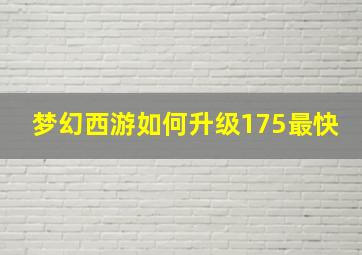 梦幻西游如何升级175最快